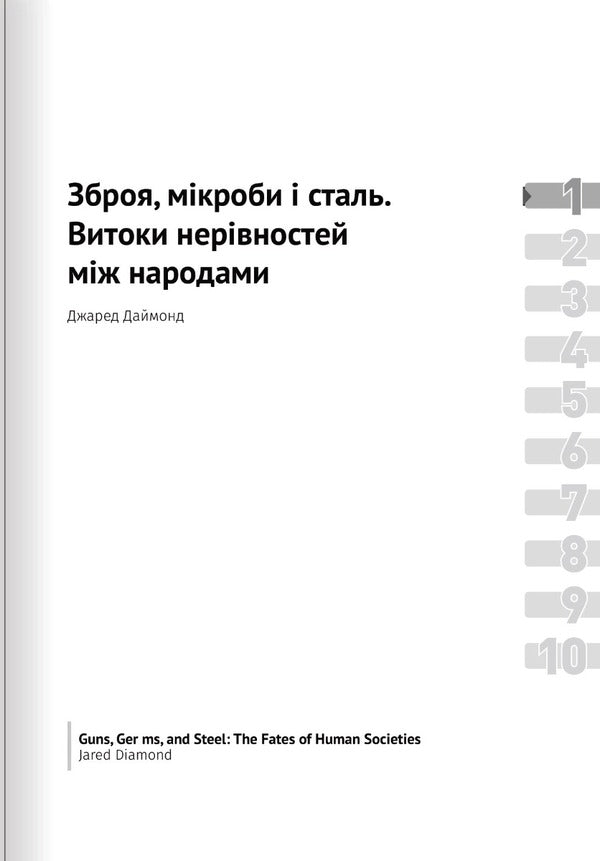 Зброя, мікроби і сталь. Витоки нерівностей між народами

Джаред Даймонд

1
2
3
4
5
6
7
8
9
10

Guns, Ger ms, and Steel: The Fates of Human Societies
Jared Diamond